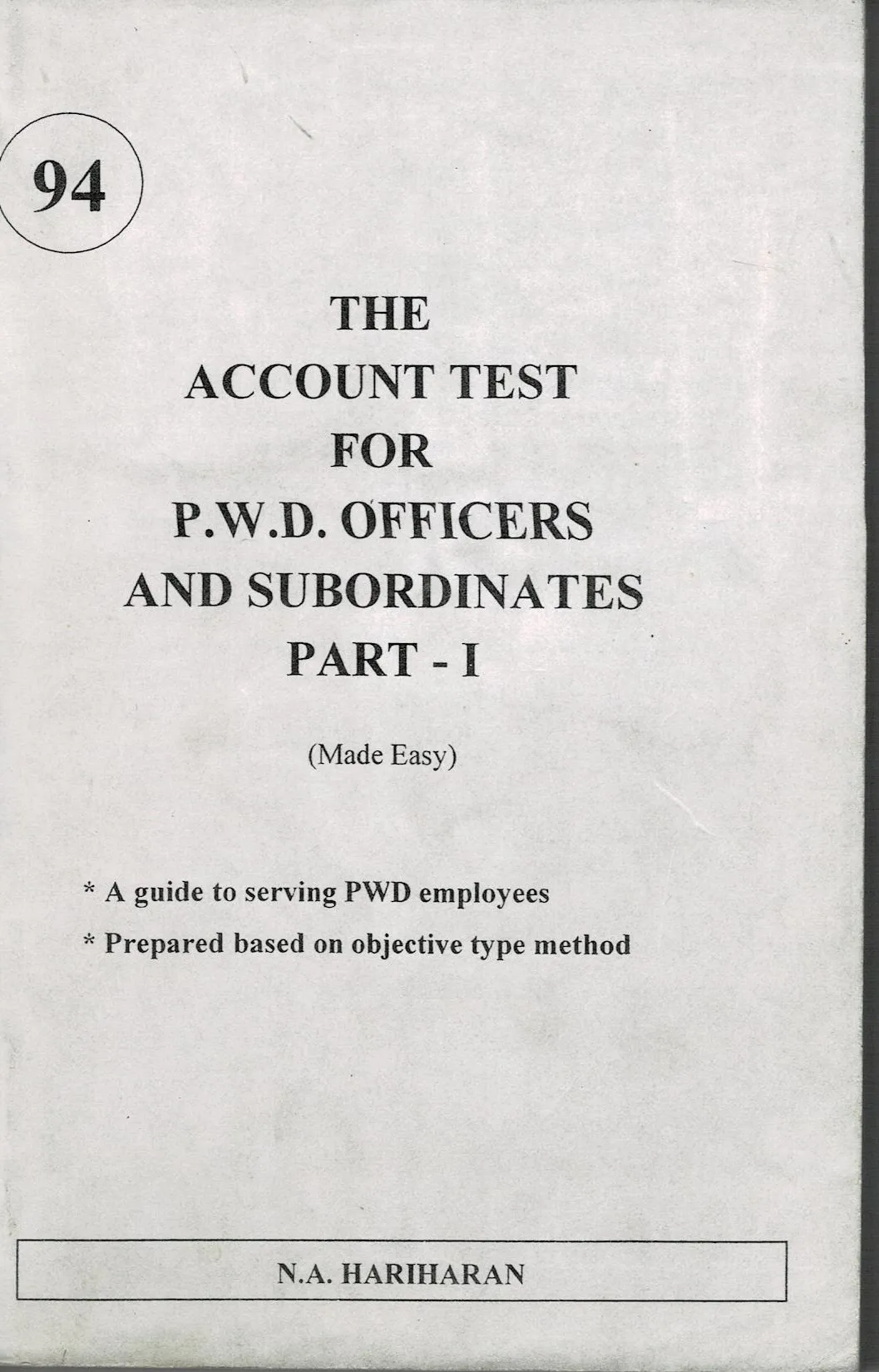 94

THE
ACCOUNT TEST
FOR
P.W.D. OFFICERS
AND SUBORDINATES
PART - I

(Made Easy)

* A guide to serving PWD employees
* Prepared based on objective type method

N.A. HARIHARAN